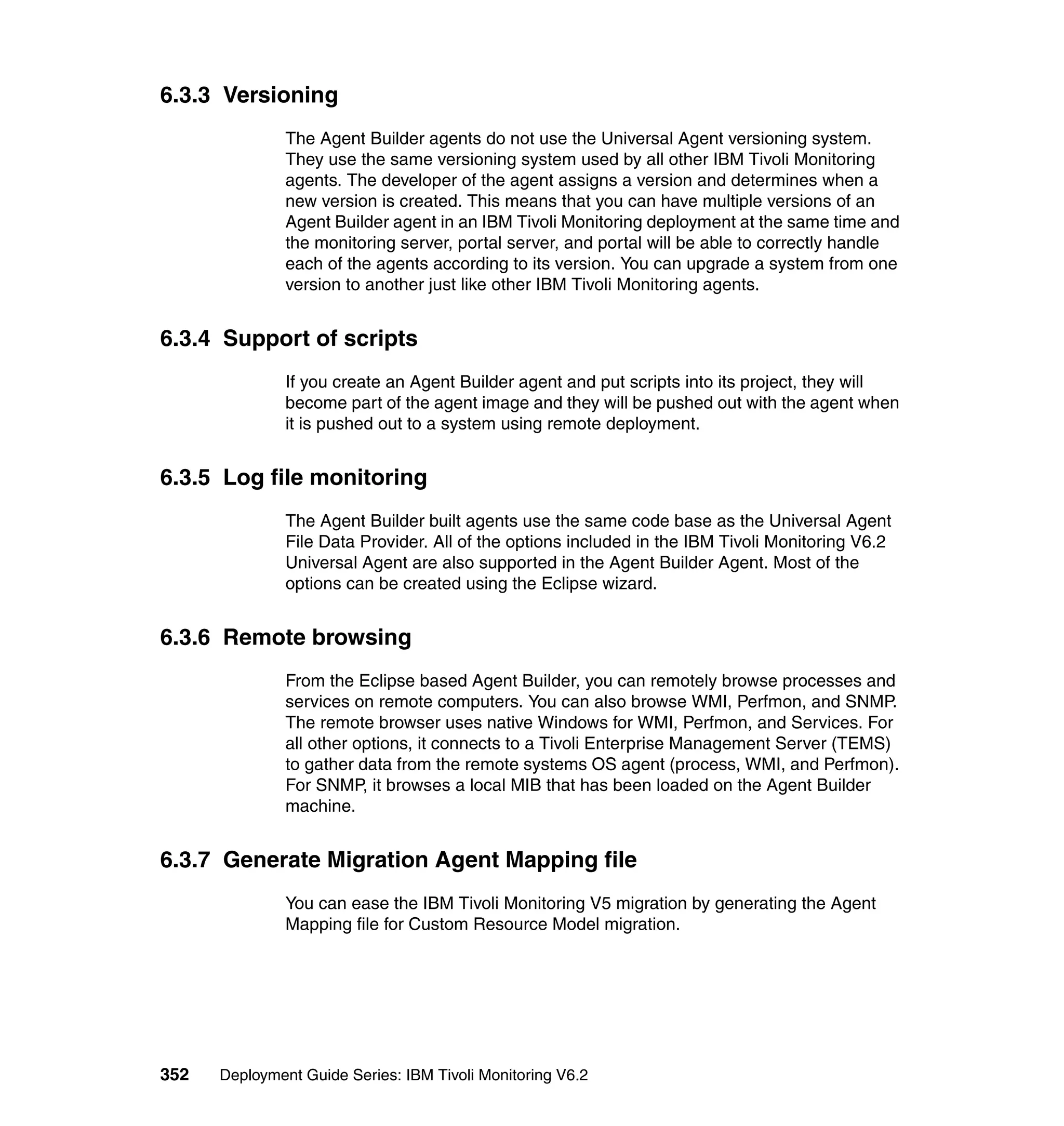 6.3.3 Versioning

The Agent Builder agents do not use the Universal Agent versioning system. They use the same versioning system used by all other IBM Tivoli Monitoring agents. The developer of the agent assigns a version and determines when a new version is created. This means that you can have multiple versions of an Agent Builder agent in an IBM Tivoli Monitoring deployment at the same time and the monitoring server, portal server, and portal will be able to correctly handle each of the agents according to its version. You can upgrade a system from one version to another just like other IBM Tivoli Monitoring agents.

6.3.4 Support of scripts

If you create an Agent Builder agent and put scripts into its project, they will become part of the agent image and they will be pushed out with the agent when it is pushed out to a system using remote deployment.

6.3.5 Log file monitoring

The Agent Builder built agents use the same code base as the Universal Agent File Data Provider. All of the options included in the IBM Tivoli Monitoring V6.2 Universal Agent are also supported in the Agent Builder Agent. Most of the options can be created using the Eclipse wizard.

6.3.6 Remote browsing

From the Eclipse based Agent Builder, you can remotely browse processes and services on remote computers. You can also browse WMI, Perfmon, and SNMP. The remote browser uses native Windows for WMI, Perfmon, and Services. For all other options, it connects to a Tivoli Enterprise Management Server (TEMS) to gather data from the remote systems OS agent (process, WMI, and Perfmon). For SNMP, it browses a local MIB that has been loaded on the Agent Builder machine.

6.3.7 Generate Migration Agent Mapping file

You can ease the IBM Tivoli Monitoring V5 migration by generating the Agent Mapping file for Custom Resource Model migration.

352 Deployment Guide Series: IBM Tivoli Monitoring V6.2